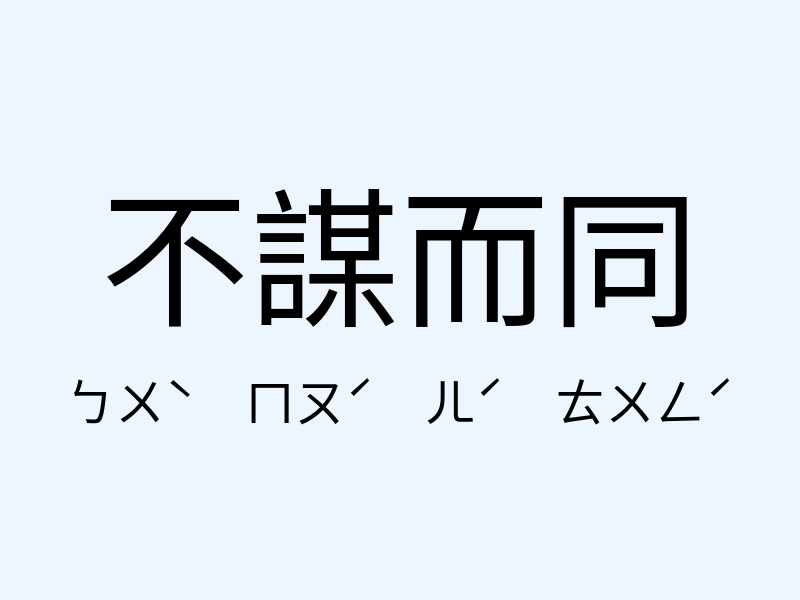 不謀而同

ㄅㄨˋ ㄇㄡˊ ㄦˊ ㄊㄨㄥˊ